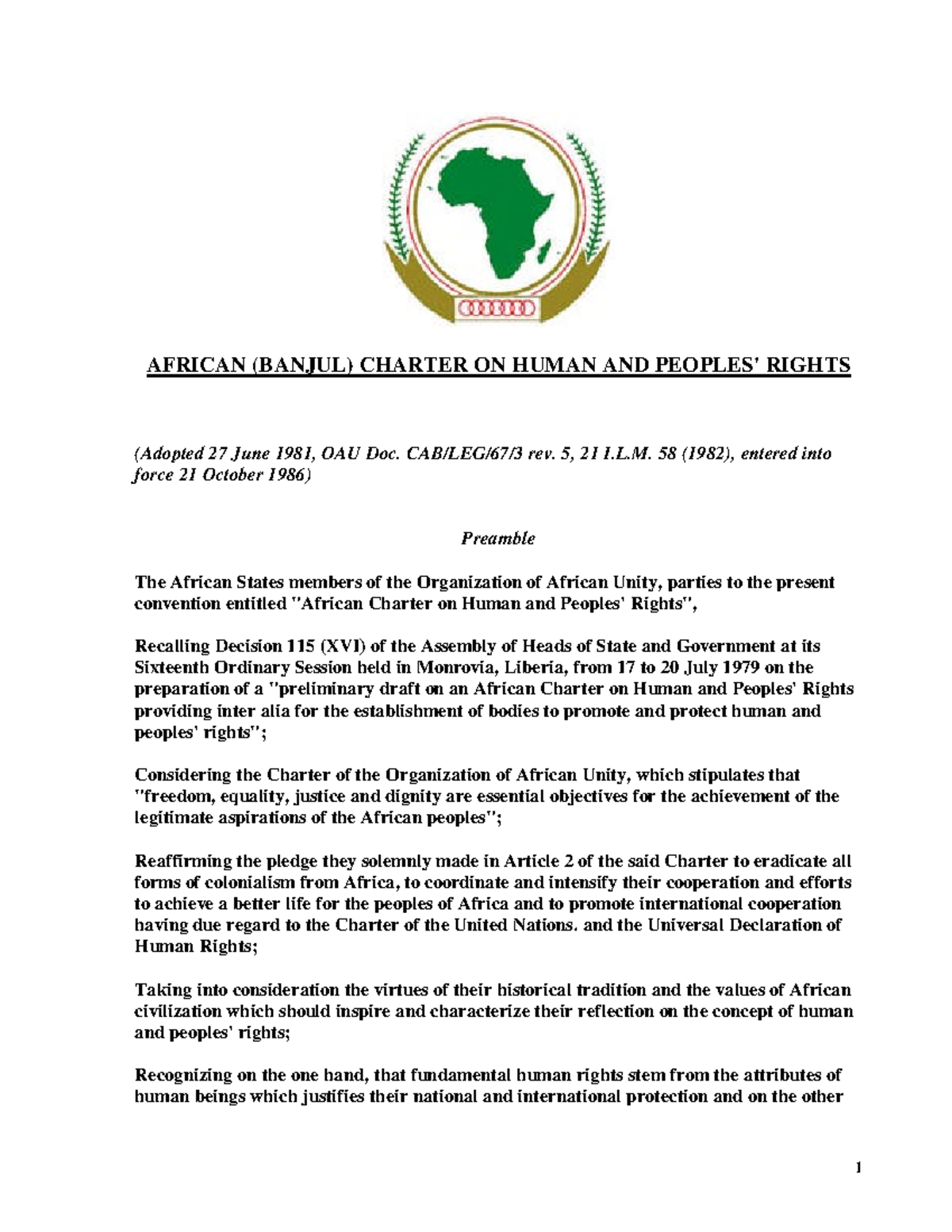 AFRICAN (BANJUL) CHARTER ON HUMAN AND PEOPLES' RIGHTS

(Adopted 27 June 1981, OAU Doc. CAB/LEG/67/3 rev. 5, 21 I.L.M. 58 (1982), entered into force 21 October 1986)

Preamble

The African States members of the Organization of African Unity, parties to the present convention entitled "African Charter on Human and Peoples' Rights",

Recalling Decision 115 (XVI) of the Assembly of Heads of State and Government at its Sixteenth Ordinary Session held in Monrovia, Liberia, from 17 to 20 July 1979 on the preparation of a "preliminary draft on an African Charter on Human and Peoples' Rights providing inter alia for the establishment of bodies to promote and protect human and peoples' rights";

Considering the Charter of the Organization of African Unity, which stipulates that "freedom, equality, justice and dignity are essential objectives for the achievement of the legitimate aspirations of the African peoples";

Reaffirming the pledge they solemnly made in Article 2 of the said Charter to eradicate all forms of colonialism from Africa, to coordinate and intensify their cooperation and efforts to achieve a better life for the peoples of Africa and to promote international cooperation having due regard to the Charter of the United Nations. and the Universal Declaration of Human Rights;

Taking into consideration the virtues of their historical tradition and the values of African civilization which should inspire and characterize their reflection on the concept of human and peoples' rights;

Recognizing on the one hand, that fundamental human rights stem from the attributes of human beings which justifies their national and international protection and on the other

1